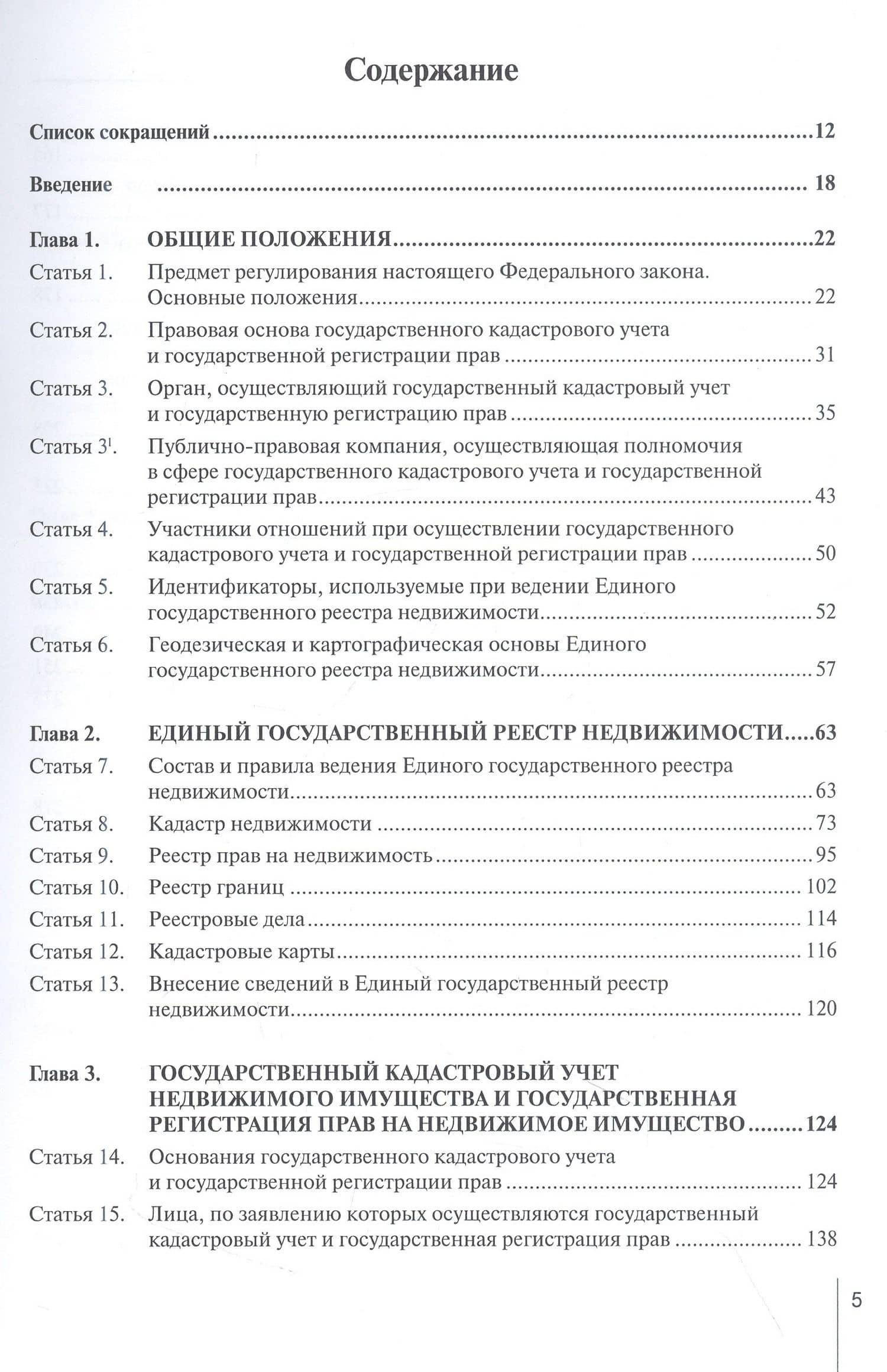 Содержание

Список сокращений 12

Введение 18

Глава 1. ОБЩИЕ ПОЛОЖЕНИЯ 22
Статья 1. Предмет регулирования настоящего Федерального закона. Основные положения 22
Статья 2. Правовая основа государственного кадастрового учета и государственной регистрации прав 31
Статья 3. Орган, осуществляющий государственный кадастровый учет и государственную регистрацию прав 35
Статья $3^{1}$. Публично-правовая компания, осуществляющая полномочия в сфере государственного кадастрового учета и государственной регистрации прав 43
Статья 4. Участники отношений при осуществлении государственного кадастрового учета и государственной регистрации прав 50
Статья 5. Идентификаторы, используемые при ведении Единого государственного реестра недвижимости 52
Статья 6. Геодезическая и картографическая основы Единого государственного реестра недвижимости 57

Глава 2. ЕДИНЫЙ ГОСУДАРСТВЕННЫЙ РЕЕСТР НЕДВИЖИМОСТИ 63
Статья 7. Состав и правила ведения Единого государственного реестра недвижимости 63
Статья 8. Кадастр недвижимости 73
Статья 9. Реестр прав на недвижимость 95
Статья 10. Реестр границ 102
Статья 11. Реестровые дела 114
Статья 12. Кадастровые карты 116
Статья 13. Внесение сведений в Единый государственный реестр недвижимости 120

Глава 3. ГОСУДАРСТВЕННЫЙ КАДАСТРОВЫЙ УЧЕТ НЕДВИЖИМОГО ИМУЩЕСТВА И ГОСУДАРСТВЕННАЯ РЕГИСТРАЦИЯ ПРАВ НА НЕДВИЖИМОЕ ИМУЩЕСТВО 124
Статья 14. Основания государственного кадастрового учета и государственной регистрации прав 124
Статья 15. Лица, по заявлению которых осуществляются государственный кадастровый учет и государственная регистрация прав 138

5